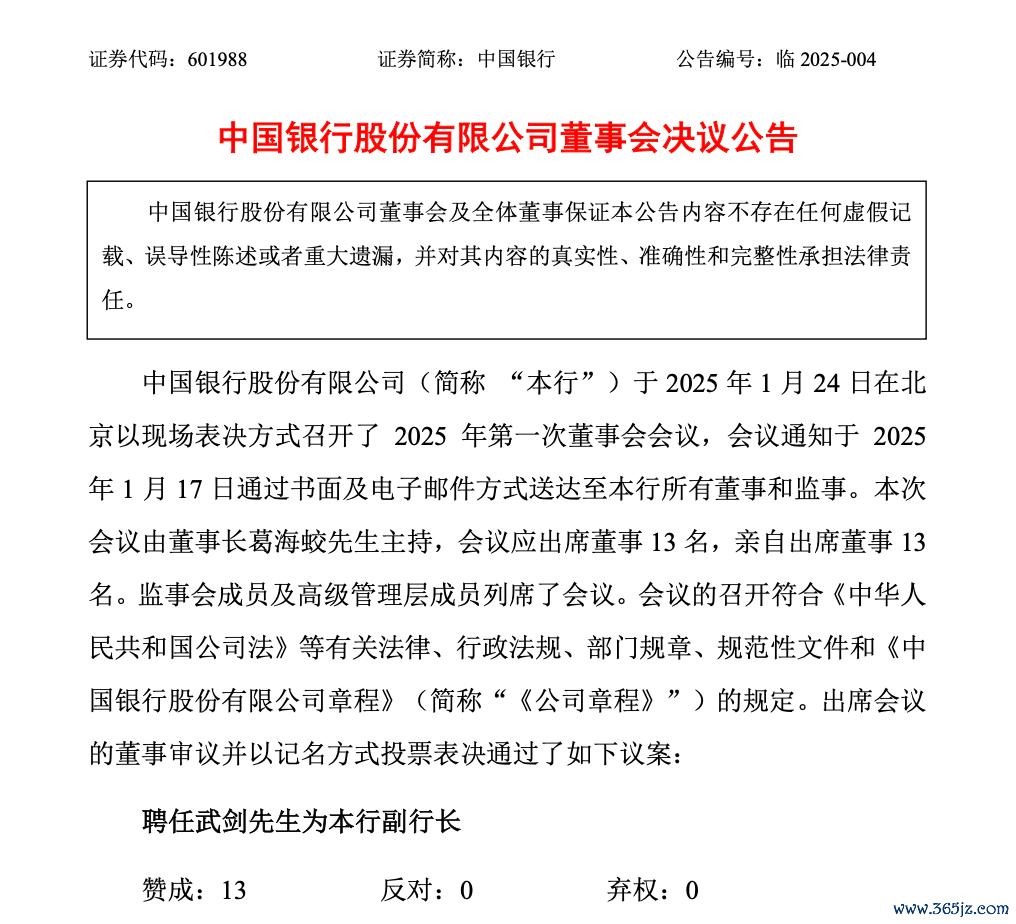 证券代码：601988　　证券简称：中国银行　　公告编号：临 2025-004

中国银行股份有限公司董事会决议公告

中国银行股份有限公司董事会及全体董事保证本公告内容不存在任何虚假记载、误导性陈述或者重大遗漏，并对其内容的真实性、准确性和完整性承担法律责任。

中国银行股份有限公司（简称 “本行”）于 2025 年 1 月 24 日在北京以现场表决方式召开了 2025 年第一次董事会会议，会议通知于 2025 年 1 月 17 日通过书面及电子邮件方式送达至本行所有董事和监事。本次会议由董事长葛海蛟先生主持，会议应出席董事 13 名，亲自出席董事 13 名。监事会成员及高级管理层成员列席了会议。会议的召开符合《中华人民共和国公司法》等有关法律、行政法规、部门规章、规范性文件和《中国银行股份有限公司章程》（简称“《公司章程》”）的规定。出席会议的董事审议并以记名方式投票表决通过了如下议案：

聘任武剑先生为本行副行长

赞成：13　　反对：0　　弃权：0

www.365jz.com